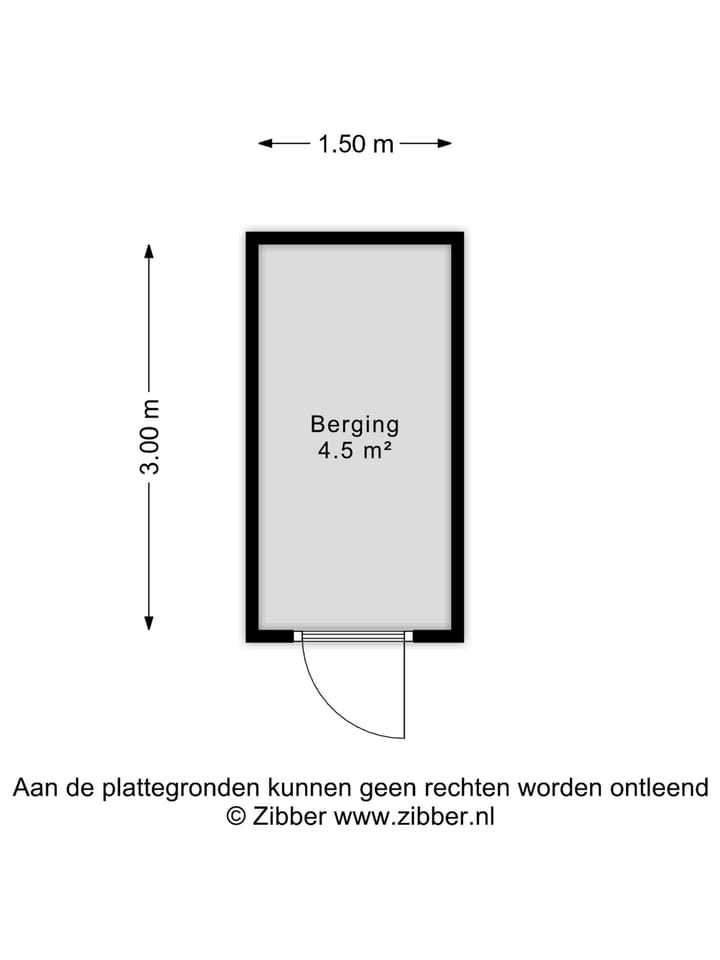 1.50 m

3.00 m

Berging
4.5 m²

Aan de plattegronden kunnen geen rechten worden ontleend
© Zibber www.zibber.nl